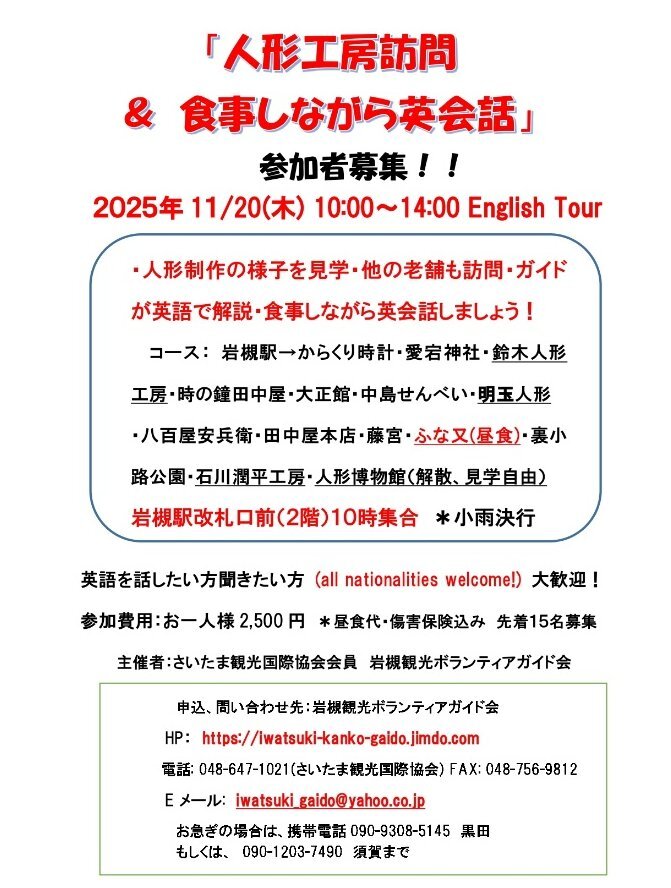 「人形工房訪問
＆ 食事しながら英会話」

参加者募集！！

2025年 11/20(木) 10:00～14:00 English Tour

・人形制作の様子を見学・他の老舗も訪問・ガイドが英語で解説・食事しながら英会話しましょう！

コース： 岩槻駅→からくり時計・愛宕神社・鈴木人形工房・時の鐘田中屋・大正館・中島せんべい・明玉人形・八百屋安兵衛・田中屋本店・藤宮・ふな又(昼食)・裏小路公園・石川潤平工房・人形博物館(解散、見学自由)

岩槻駅改札口前(2階)10時集合 ＊小雨決行

英語を話したい方聞きたい方 (all nationalities welcome!) 大歓迎！

参加費用：お一人様 2,500 円 ＊昼食代・傷害保険込み 先着15名募集

主催者：さいたま観光国際協会会員 岩槻観光ボランティアガイド会

申込、問い合わせ先：岩槻観光ボランティアガイド会

HP: https://iwatsuki-kanko-gaido.jimdo.com

電話: 048-647-1021(さいたま観光国際協会) FAX: 048-756-9812

E メール: iwatsuki_gaido@yahoo.co.jp

お急ぎの場合は、携帯電話 090-9308-5145 黒田
もしくは、 090-1203-7490 須賀まで